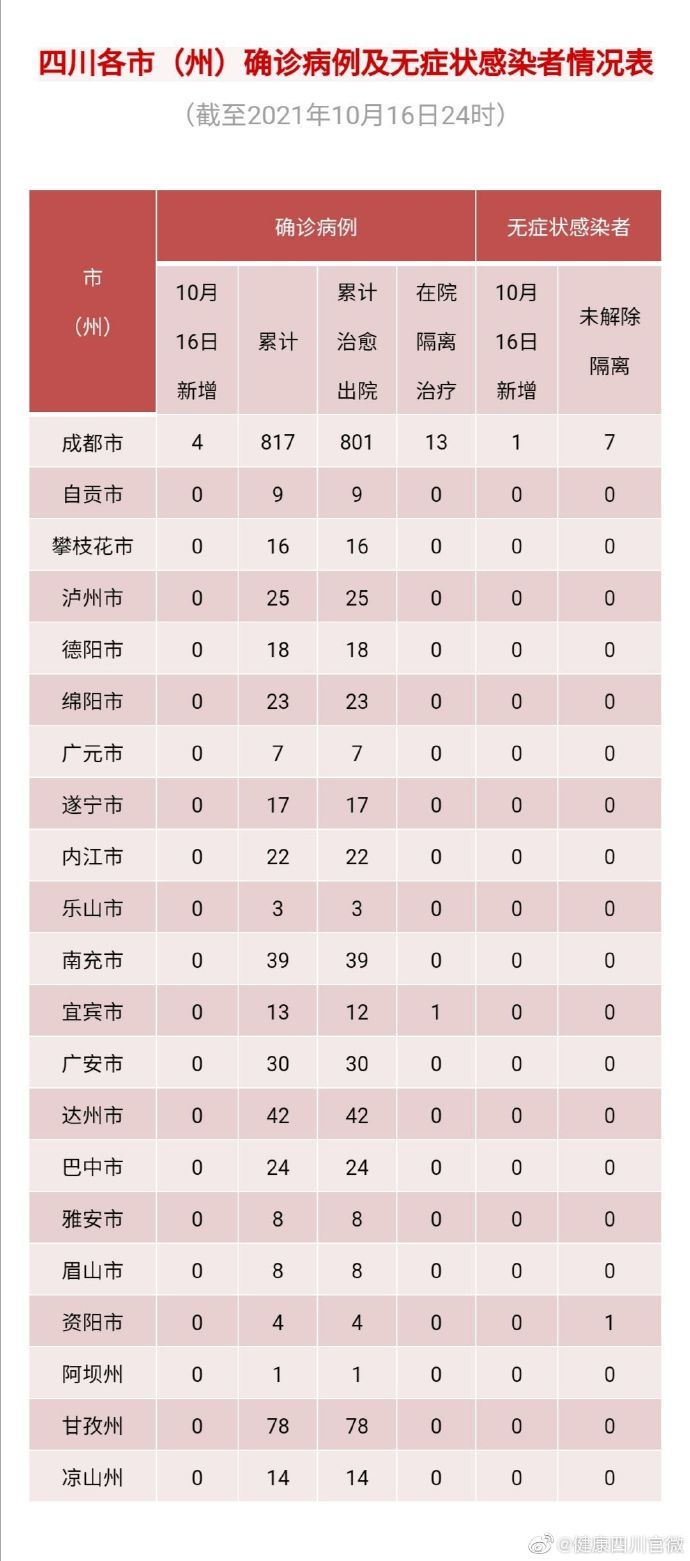 四川各市（州）确诊病例及无症状感染者情况表

（截至2021年10月16日24时）

| 市（州） | 确诊病例 10月16日新增 | 确诊病例 累计 | 确诊病例 累计治愈出院 | 确诊病例 在院隔离治疗 | 无症状感染者 10月16日新增 | 无症状感染者 未解除隔离 |
|---|---|---|---|---|---|---|
| 成都市 | 4 | 817 | 801 | 13 | 1 | 7 |
| 自贡市 | 0 | 9 | 9 | 0 | 0 | 0 |
| 攀枝花市 | 0 | 16 | 16 | 0 | 0 | 0 |
| 泸州市 | 0 | 25 | 25 | 0 | 0 | 0 |
| 德阳市 | 0 | 18 | 18 | 0 | 0 | 0 |
| 绵阳市 | 0 | 23 | 23 | 0 | 0 | 0 |
| 广元市 | 0 | 7 | 7 | 0 | 0 | 0 |
| 遂宁市 | 0 | 17 | 17 | 0 | 0 | 0 |
| 内江市 | 0 | 22 | 22 | 0 | 0 | 0 |
| 乐山市 | 0 | 3 | 3 | 0 | 0 | 0 |
| 南充市 | 0 | 39 | 39 | 0 | 0 | 0 |
| 宜宾市 | 0 | 13 | 12 | 1 | 0 | 0 |
| 广安市 | 0 | 30 | 30 | 0 | 0 | 0 |
| 达州市 | 0 | 42 | 42 | 0 | 0 | 0 |
| 巴中市 | 0 | 24 | 24 | 0 | 0 | 0 |
| 雅安市 | 0 | 8 | 8 | 0 | 0 | 0 |
| 眉山市 | 0 | 8 | 8 | 0 | 0 | 0 |
| 资阳市 | 0 | 4 | 4 | 0 | 0 | 1 |
| 阿坝州 | 0 | 1 | 1 | 0 | 0 | 0 |
| 甘孜州 | 0 | 78 | 78 | 0 | 0 | 0 |
| 凉山州 | 0 | 14 | 14 | 0 | 0 | 0 |

@健康四川官微